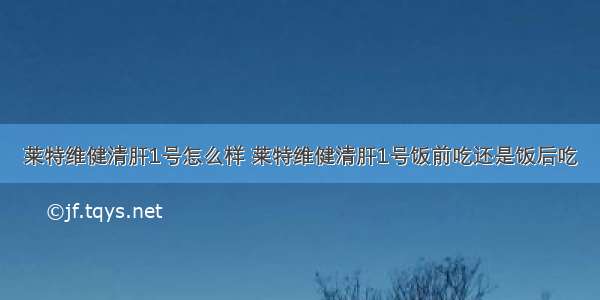 莱特维健清肝1号怎么样 莱特维健清肝1号饭前吃还是饭后吃

©jf.tqys.net